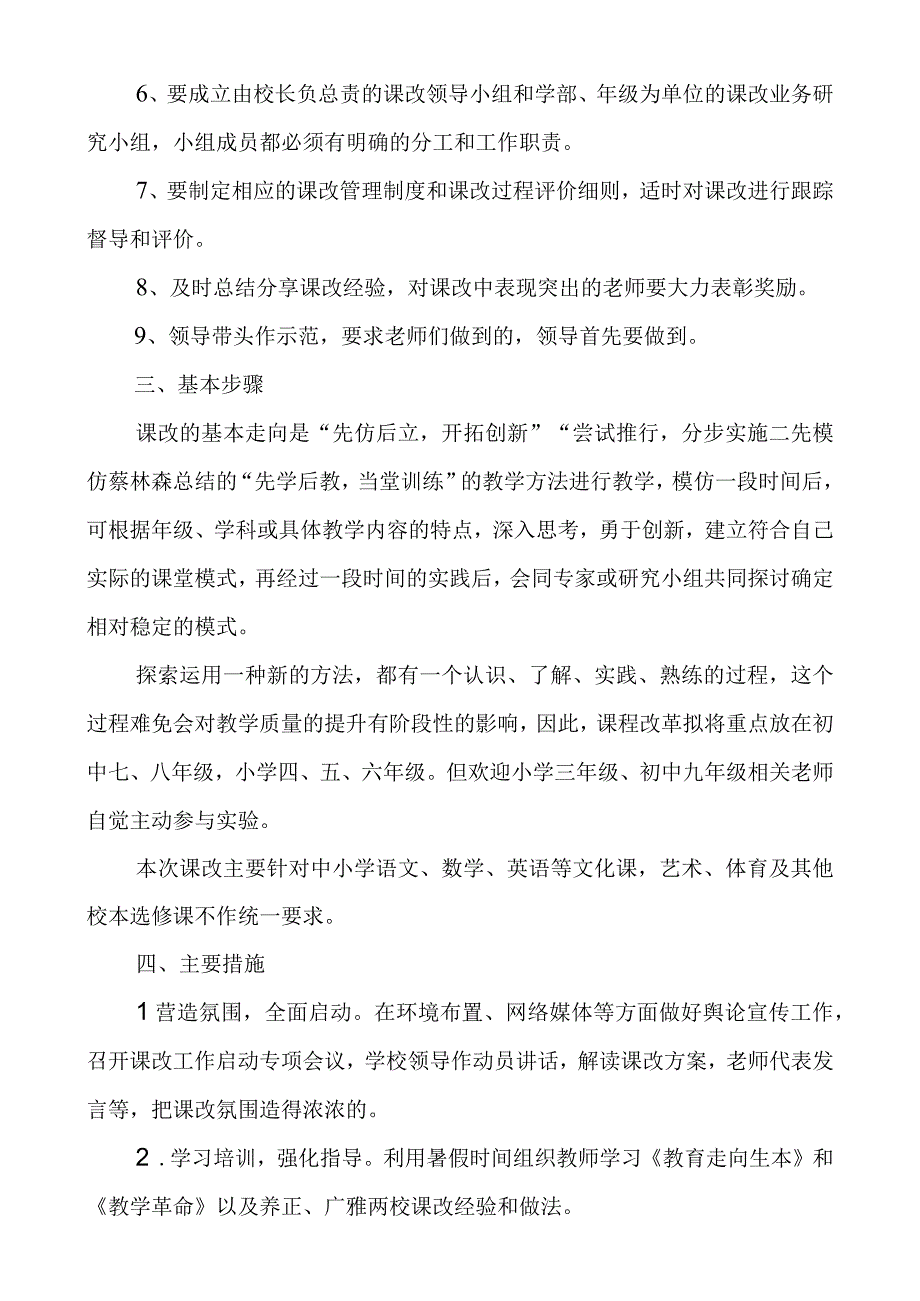 6、要成立由校长负总责的课改领导小组和学部、年级为单位的课改业务研究小组，小组成员都必须有明确的分工和工作职责。

7、要制定相应的课改管理制度和课改过程评价细则，适时对课改进行跟踪督导和评价。

8、及时总结分享课改经验，对课改中表现突出的老师要大力表彰奖励。

9、领导带头作示范，要求老师们做到的，领导首先要做到。

三、基本步骤

课改的基本走向是“先仿后立，开拓创新”“尝试推行，分步实施二先模仿蔡林森总结的“先学后教，当堂训练”的教学方法进行教学，模仿一段时间后，可根据年级、学科或具体教学内容的特点，深入思考，勇于创新，建立符合自己实际的课堂模式，再经过一段时间的实践后，会同专家或研究小组共同探讨确定相对稳定的模式。

探索运用一种新的方法，都有一个认识、了解、实践、熟练的过程，这个过程难免会对教学质量的提升有阶段性的影响，因此，课程改革拟将重点放在初中七、八年级，小学四、五、六年级。但欢迎小学三年级、初中九年级相关老师自觉主动参与实验。

本次课改主要针对中小学语文、数学、英语等文化课，艺术、体育及其他校本选修课不作统一要求。

四、主要措施

1营造氛围，全面启动。在环境布置、网络媒体等方面做好舆论宣传工作，召开课改工作启动专项会议，学校领导作动员讲话，解读课改方案，老师代表发言等，把课改氛围造得浓浓的。

2．学习培训，强化指导。利用暑假时间组织教师学习《教育走向生本》和《教学革命》以及养正、广雅两校课改经验和做法。